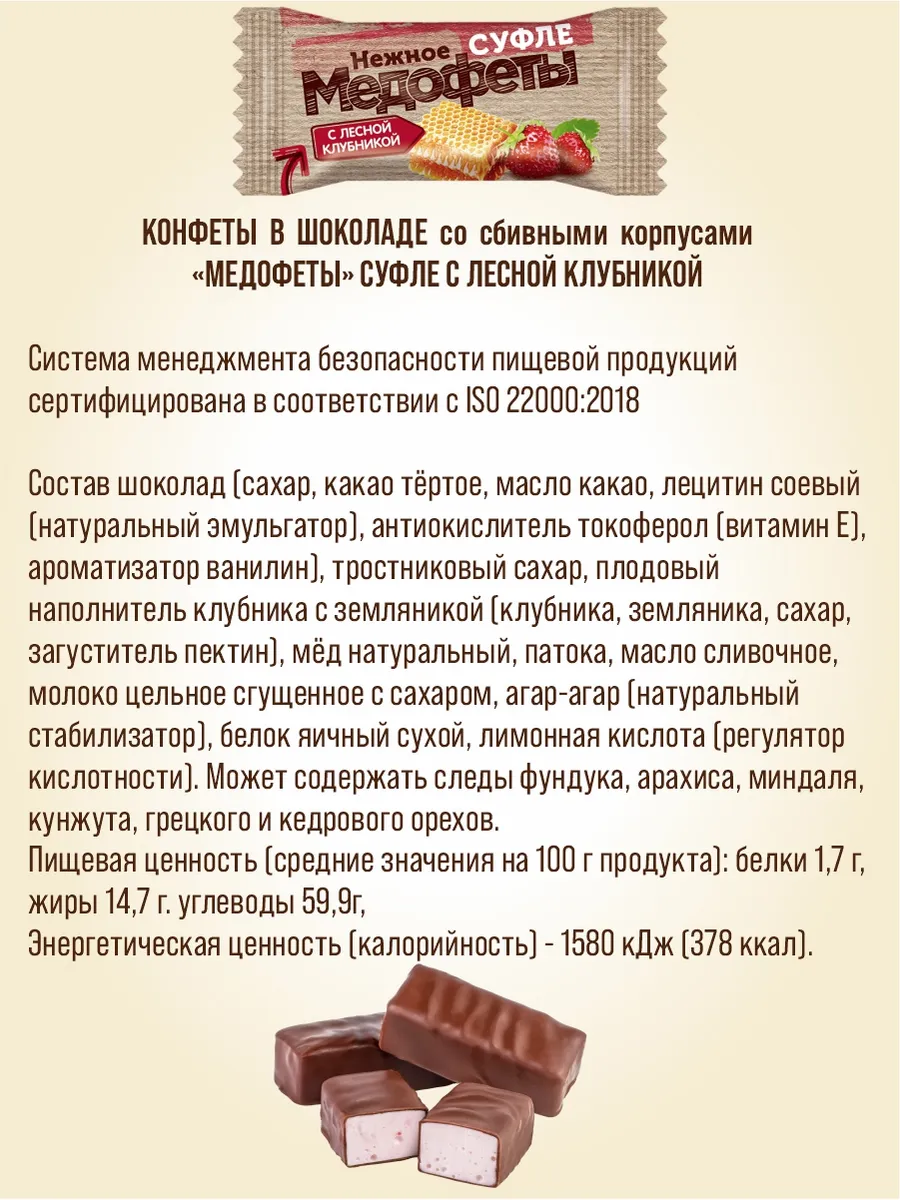 Нежное СУФЛЕ
Медофеты
С ЛЕСНОЙ КЛУБНИКОЙ

КОНФЕТЫ В ШОКОЛАДЕ со сбивными корпусами «МЕДОФЕТЫ» СУФЛЕ С ЛЕСНОЙ КЛУБНИКОЙ

Система менеджмента безопасности пищевой продукций сертифицирована в соответствии с ISO 22000:2018

Состав шоколад (сахар, какао тёртое, масло какао, лецитин соевый (натуральный эмульгатор), антиокислитель токоферол (витамин Е), ароматизатор ванилин), тростниковый сахар, плодовый наполнитель клубника с земляникой (клубника, земляника, сахар, загуститель пектин), мёд натуральный, патока, масло сливочное, молоко цельное сгущенное с сахаром, агар-агар (натуральный стабилизатор), белок яичный сухой, лимонная кислота (регулятор кислотности). Может содержать следы фундука, арахиса, миндаля, кунжута, грецкого и кедрового орехов.
Пищевая ценность (средние значения на 100 г продукта): белки 1,7 г, жиры 14,7 г. углеводы 59,9г,
Энергетическая ценность (калорийность) - 1580 кДж (378 ккал).